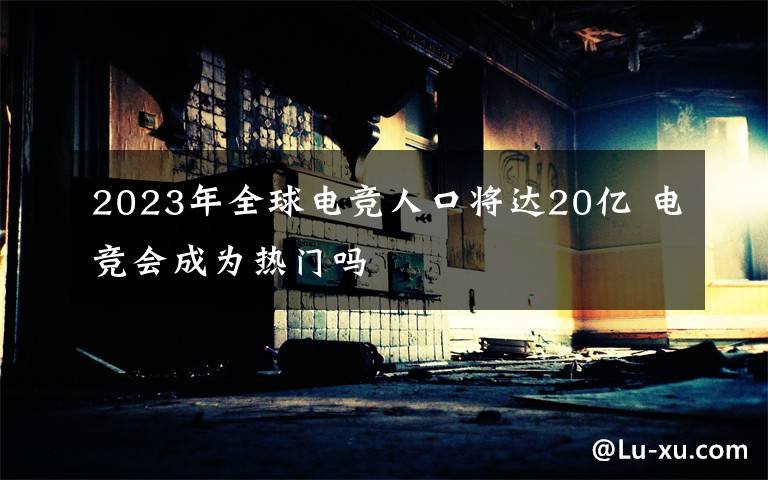 2023年全球电竞人口将达20亿 电竞会成为热门吗

@Lu-xu.com